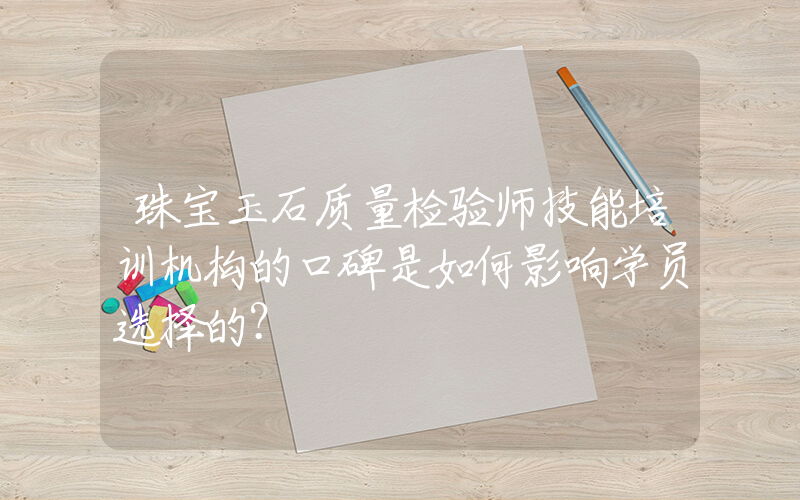 珠宝玉石质量检验师技能培训机构的口碑是如何影响学员选择的?